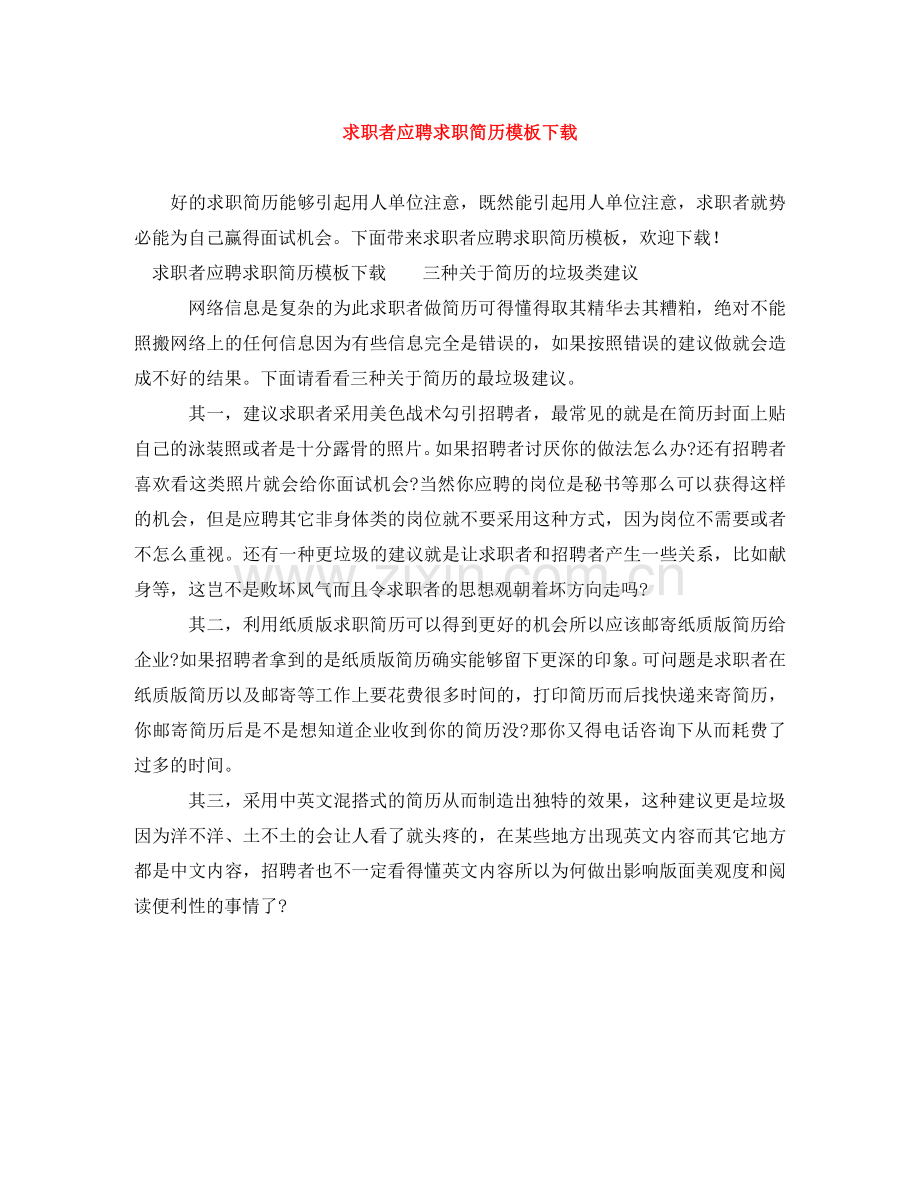 求职者应聘求职简历模板下载

好的求职简历能够引起用人单位注意，既然能引起用人单位注意，求职者就势必能为自己赢得面试机会。下面带来求职者应聘求职简历模板，欢迎下载！

求职者应聘求职简历模板下载　　三种关于简历的垃圾类建议

网络信息是复杂的为此求职者做简历可得懂得取其精华去其糟粕，绝对不能照搬网络上的任何信息因为有些信息完全是错误的，如果按照错误的建议做就会造成不好的结果。下面请看看三种关于简历的最垃圾建议。

其一，建议求职者采用美色战术勾引招聘者，最常见的就是在简历封面上贴自己的泳装照或者是十分露骨的照片。如果招聘者讨厌你的做法怎么办?还有招聘者喜欢看这类照片就会给你面试机会?当然你应聘的岗位是秘书等那么可以获得这样的机会，但是应聘其它非身体类的岗位就不要采用这种方式，因为岗位不需要或者不怎么重视。还有一种更垃圾的建议就是让求职者和招聘者产生一些关系，比如献身等，这岂不是败坏风气而且令求职者的思想观朝着坏方向走吗?

其二，利用纸质版求职简历可以得到更好的机会所以应该邮寄纸质版简历给企业?如果招聘者拿到的是纸质版简历确实能够留下更深的印象。可问题是求职者在纸质版简历以及邮寄等工作上要花费很多时间的，打印简历而后找快递来寄简历，你邮寄简历后是不是想知道企业收到你的简历没?那你又得电话咨询下从而耗费了过多的时间。

其三，采用中英文混搭式的简历从而制造出独特的效果，这种建议更是垃圾因为洋不洋、土不土的会让人看了就头疼的，在某些地方出现英文内容而其它地方都是中文内容，招聘者也不一定看得懂英文内容所以为何做出影响版面美观度和阅读便利性的事情了?

www.zixin.com.cn